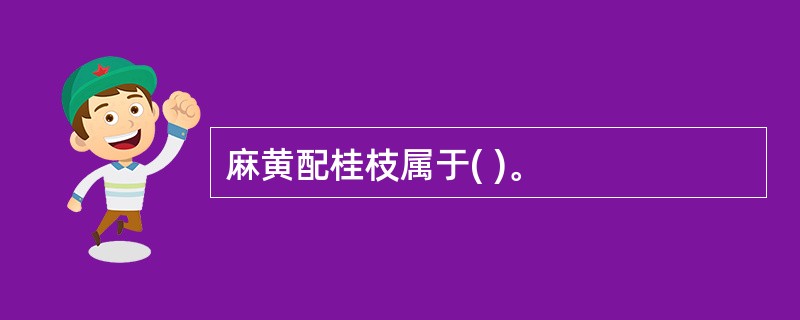 麻黄配桂枝属于( )。